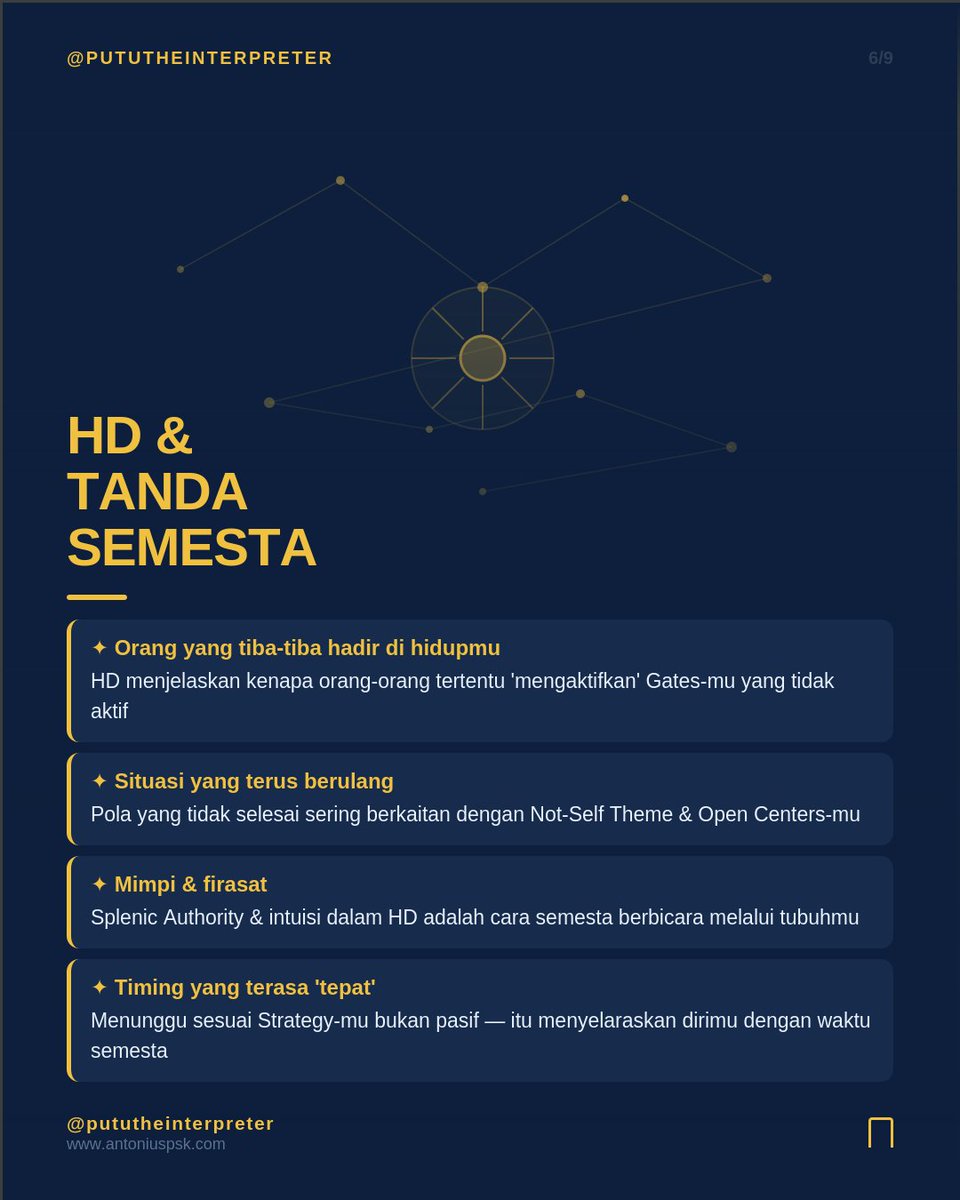 @PUTUTHEINTERPRETER

6/9

HD & TANDA SEMESTA

✦ Orang yang tiba-tiba hadir di hidupmu
HD menjelaskan kenapa orang-orang tertentu 'mengaktifkan' Gates-mu yang tidak aktif

✦ Situasi yang terus berulang
Pola yang tidak selesai sering berkaitan dengan Not-Self Theme & Open Centers-mu

✦ Mimpi & firasat
Splenic Authority & intuisi dalam HD adalah cara semesta berbicara melalui tubuhmu

✦ Timing yang terasa 'tepat'
Menunggu sesuai Strategy-mu bukan pasif — itu menyelaraskan dirimu dengan waktu semesta

@pututheinterpreter
www.antoniuspsk.com